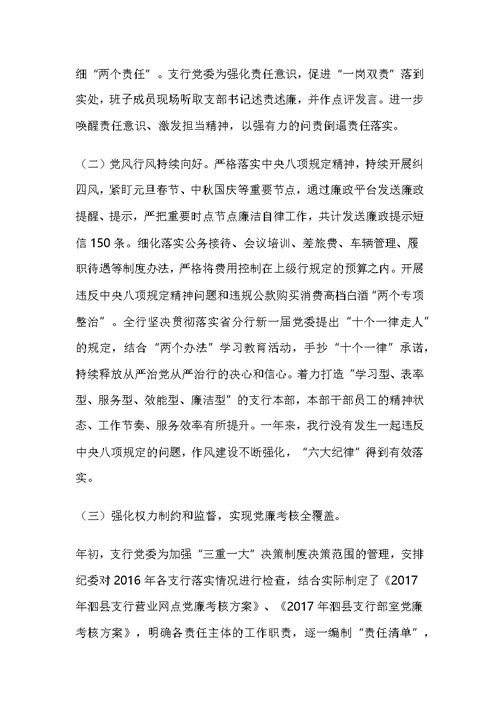 细“两个责任”。支行党委为强化责任意识，促进“一岗双责”落到实处，班子成员现场听取支部书记述责述廉，并作点评发言。进一步唤醒责任意识、激发担当精神，以强有力的问责倒逼责任落实。

（二）党风行风持续向好。严格落实中央八项规定精神，持续开展纠四风，紧盯元旦春节、中秋国庆等重要节点，通过廉政平台发送廉政提醒、提示，严把重要时点节点廉洁自律工作，共计发送廉政提示短信150条。细化落实公务接待、会议培训、差旅费、车辆管理、履职待遇等制度办法，严格将费用控制在上级行规定的预算之内。开展违反中央八项规定精神问题和违规公款购买消费高档白酒“两个专项整治”。全行坚决贯彻落实省分行新一届党委提出“十个一律走人”的规定，结合“两个办法”学习教育活动，手抄“十个一律”承诺，持续释放从严治党从严治行的决心和信心。着力打造“学习型、表率型、服务型、效能型、廉洁型”的支行本部，本部干部员工的精神状态、工作节奏、服务效率有所提升。一年来，我行没有发生一起违反中央八项规定的问题，作风建设不断强化，“六大纪律”得到有效落实。

（三）强化权力制约和监督，实现党廉考核全覆盖。

年初，支行党委为加强“三重一大”决策制度决策范围的管理，安排纪委对2016年各支行落实情况进行检查，结合实际制定了《2017年泗县支行营业网点党廉考核方案》、《2017年泗县支行部室党廉考核方案》，明确各责任主体的工作职责，逐一编制“责任清单”，